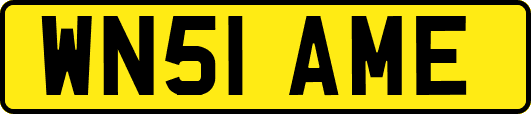 WN51 AME